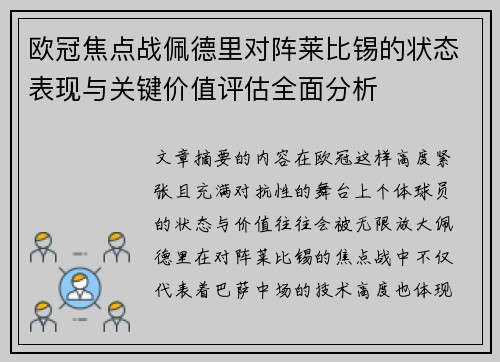 欧冠焦点战佩德里对阵莱比锡的状态表现与关键价值评估全面分析

文章摘要的内容在欧冠这样高度紧张且充满对抗性的舞台上个体球员的状态与价值往往会被无限放大佩德里在对阵莱比锡的焦点战中不仅代表着巴萨中场的技术高度也体现